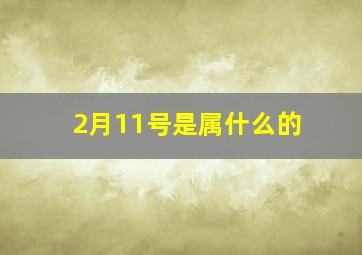 2月11号是属什么的